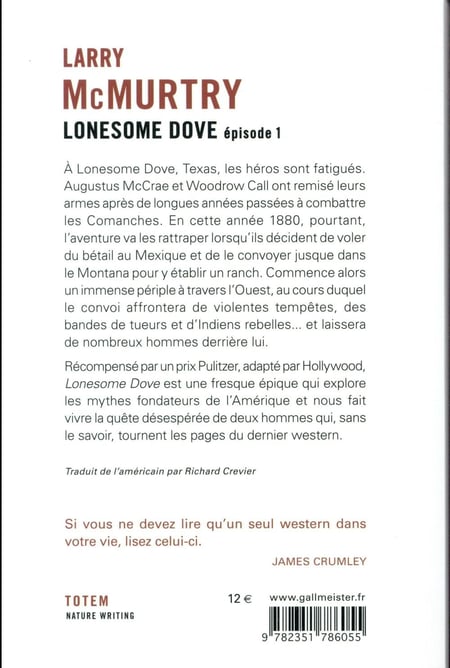 LARRY
McMURTRY
LONESOME DOVE épisode 1

À Lonesome Dove, Texas, les héros sont fatigués. Augustus McCrae et Woodrow Call ont remisé leurs armes après de longues années passées à combattre les Comanches. En cette année 1880, pourtant, l'aventure va les rattraper lorsqu'ils décident de voler du bétail au Mexique et de le convoyer jusque dans le Montana pour y établir un ranch. Commence alors un immense périple à travers l'Ouest, au cours duquel le convoi affrontera de violentes tempêtes, des bandes de tueurs et d'Indiens rebelles... et laissera de nombreux hommes derrière lui.

Récompensé par un prix Pulitzer, adapté par Hollywood, Lonesome Dove est une fresque épique qui explore les mythes fondateurs de l'Amérique et nous fait vivre la quête désespérée de deux hommes qui, sans le savoir, tournent les pages du dernier western.

Traduit de l'américain par Richard Crevier

Si vous ne devez lire qu'un seul western dans votre vie, lisez celui-ci.

JAMES CRUMLEY

TOTEM
NATURE WRITING

12 €

www.gallmeister.fr

9 782351 786055